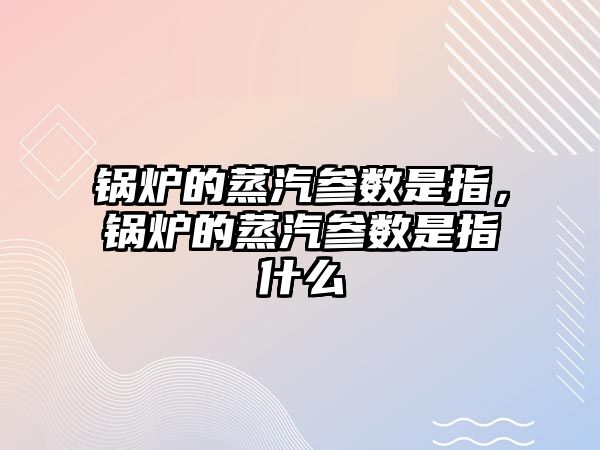 锅炉的蒸汽参数是指，锅炉的蒸汽参数是指什么